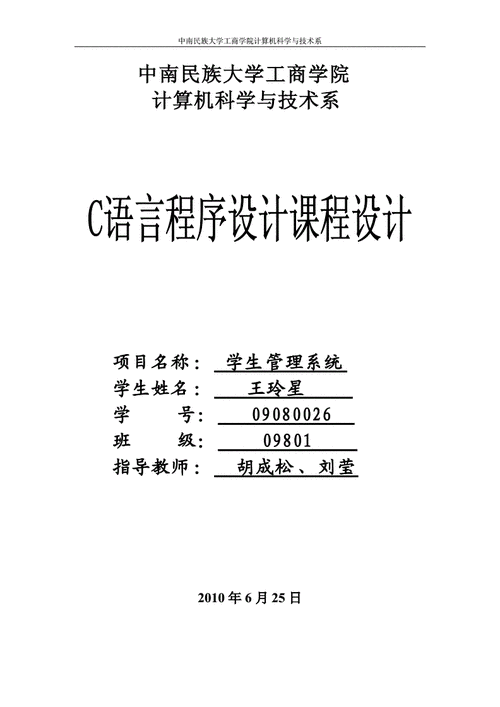 中南民族大学工商学院计算机科学与技术系

中南民族大学工商学院
计算机科学与技术系

C语言程序设计课程设计

项目名称： 学生管理系统
学生姓名： 王玲星
学　　号： 09080026
班　　级： 09801
指导教师： 胡成松、刘莹

2010 年 6 月 25 日